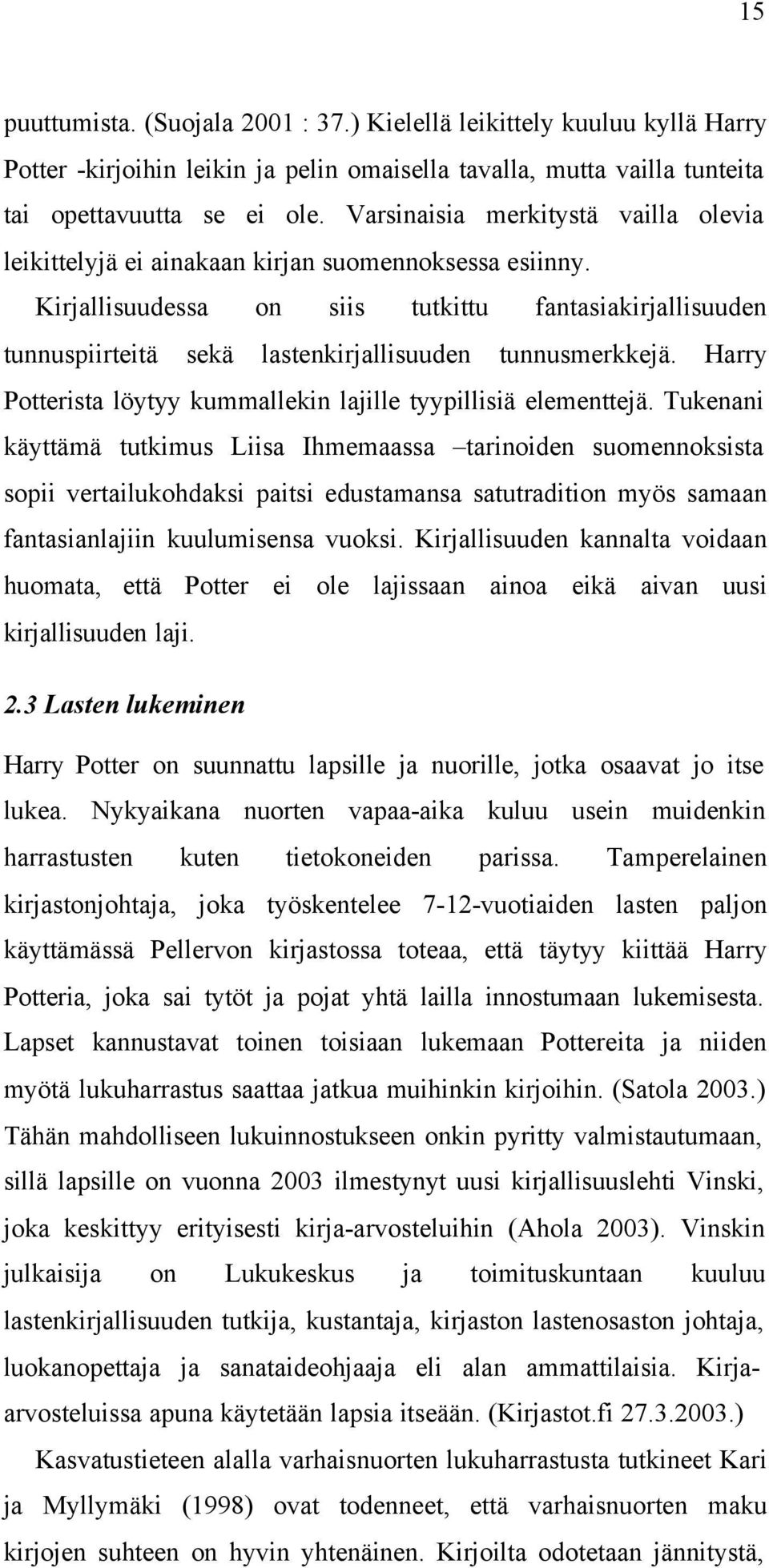 15

puuttumista. (Suojala 2001 : 37.) Kielellä leikittely kuuluu kyllä Harry Potter -kirjoihin leikin ja pelin omaisella tavalla, mutta vailla tunteita tai opettavuutta se ei ole. Varsinaisia merkitystä vailla olevia leikittelyjä ei ainakaan kirjan suomennoksessa esiinny.

Kirjallisuudessa on siis tutkittu fantasiakirjallisuuden tunnuspiirteitä sekä lastenkirjallisuuden tunnusmerkkejä. Harry Potterista löytyy kummallekin lajille tyypillisiä elementtejä. Tukenani käyttämä tutkimus Liisa Ihmemaassa –tarinoiden suomennoksista sopii vertailukohdaksi paitsi edustamansa satutradition myös samaan fantasianlajiin kuulumisensa vuoksi. Kirjallisuuden kannalta voidaan huomata, että Potter ei ole lajissaan ainoa eikä aivan uusi kirjallisuuden laji.

2.3 Lasten lukeminen

Harry Potter on suunnattu lapsille ja nuorille, jotka osaavat jo itse lukea. Nykyaikana nuorten vapaa-aika kuluu usein muidenkin harrastusten kuten tietokoneiden parissa. Tamperelainen kirjastonjohtaja, joka työskentelee 7-12-vuotiaiden lasten paljon käyttämässä Pellervon kirjastossa toteaa, että täytyy kiittää Harry Potteria, joka sai tytöt ja pojat yhtä lailla innostumaan lukemisesta. Lapset kannustavat toinen toisiaan lukemaan Pottereita ja niiden myötä lukuharrastus saattaa jatkua muihinkin kirjoihin. (Satola 2003.) Tähän mahdolliseen lukuinnostukseen onkin pyritty valmistautumaan, sillä lapsille on vuonna 2003 ilmestynyt uusi kirjallisuuslehti Vinski, joka keskittyy erityisesti kirja-arvosteluihin (Ahola 2003). Vinskin julkaisija on Lukukeskus ja toimituskuntaan kuuluu lastenkirjallisuuden tutkija, kustantaja, kirjaston lastenosaston johtaja, luokanopettaja ja sanataideohjaaja eli alan ammattilaisia. Kirja-arvosteluissa apuna käytetään lapsia itseään. (Kirjastot.fi 27.3.2003.)

Kasvatustieteen alalla varhaisnuorten lukuharrastusta tutkineet Kari ja Myllymäki (1998) ovat todenneet, että varhaisnuorten maku kirjojen suhteen on hyvin yhtenäinen. Kirjoilta odotetaan jännitystä,